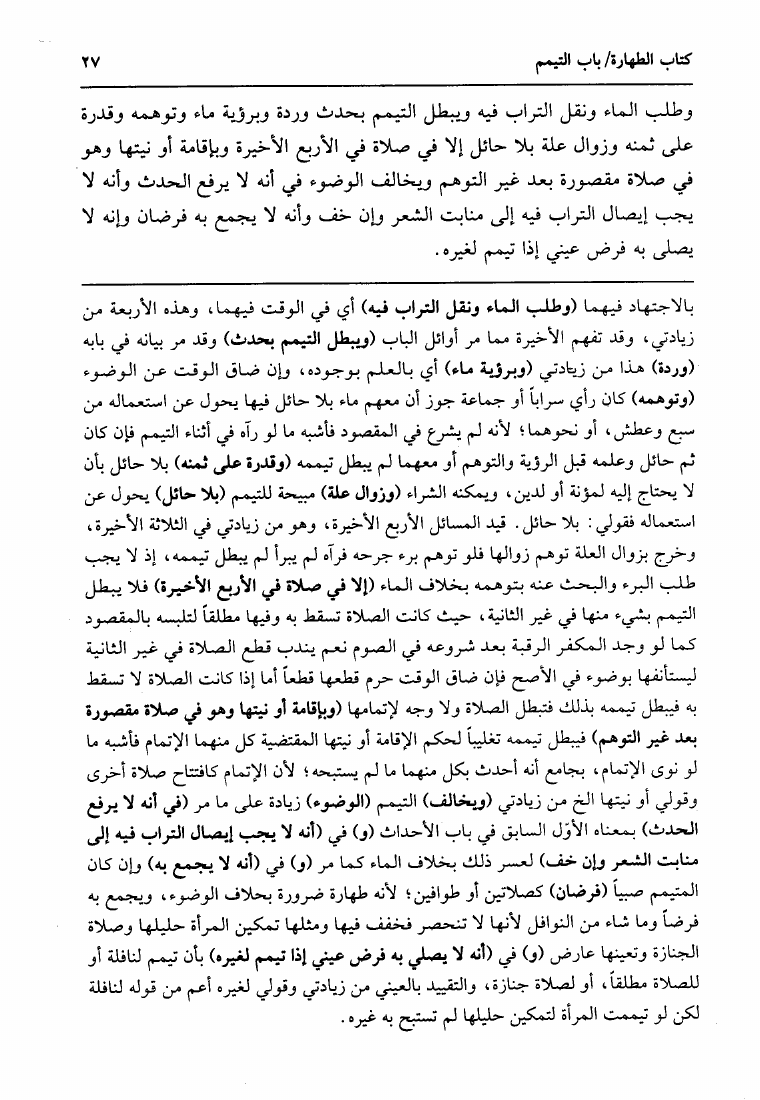 كتاب الطهارة/ باب التيمم ٢٧

وطلب الماء ونقل التراب فيه ويبطل التيمم بحدث وردة وبرؤية ماء وتوهمه وقدرة على ثمنه وزوال علة بلا حائل إلا في صلاة في الأربع الأخيرة وبإقامة أو نيتها وهو في صلاة مقصورة بعد غير التوهم ويخالف الوضوء في أنه لا يرفع الحدث وأنه لا يجب إيصال التراب فيه إلى منابت الشعر وإن خف وأنه لا يجمع به فرضان وإنه لا يصلى به فرض عيني إذا تيمم لغيره.

بالاجتهاد فيهما (وطلب الماء ونقل التراب فيه) أي في الوقت فيهما، وهذه الأربعة من زيادتي، وقد تفهم الأخيرة مما مر أوائل الباب (ويبطل التيمم بحدث) وقد مر بيانه في بابه (وردة) هذا من زيادتي (وبرؤية ماء) أي بالعلم بوجوده، وإن ضاق الوقت عن الوضوء (وتوهمه) كان رأي سراباً أو جماعة جوز أن معهم ماء بلا حائل فيها يحول عن استعماله من سبع وعطش، أو نحوهما؛ لأنه لم يشرع في المقصود فأشبه ما لو رآه في أثناء التيمم فإن كان ثم حائل وعلمه قبل الرؤية والتوهم أو معهما لم يبطل تيممه (وقدرة على ثمنه) بلا حائل بأن لا يحتاج إليه لمؤنة أو لدين، ويمكنه الشراء (وزوال علة) مبيحة للتيمم (بلا حائل) يحول عن استعماله فقولي: بلا حائل. قيد المسائل الأربع الأخيرة، وهو من زيادتي في الثلاثة الأخيرة، وخرج بزوال العلة توهم زوالها فلو توهم برء جرحه فرآه لم يبرأ لم يبطل تيممه، إذ لا يجب طلب البرء والبحث عنه بتوهمه بخلاف الماء (إلا في صلاة في الأربع الأخيرة) فلا يبطل التيمم بشيء منها في غير الثانية، حيث كانت الصلاة تسقط به وفيها مطلقاً لتلبسه بالمقصود كما لو وجد المكفر الرقبة بعد شروعه في الصوم نعم يندب قطع الصلاة في غير الثانية ليستأنفها بوضوء في الأصح فإن ضاق الوقت حرم قطعها قطعاً أما إذا كانت الصلاة لا تسقط به فيبطل تيممه بذلك فتبطل الصلاة ولا وجه لإتمامها (وبإقامة أو نيتها وهو في صلاة مقصورة بعد غير التوهم) فيبطل تيممه تغليباً لحكم الإقامة أو نيتها المقتضية كل منهما الإتمام فأشبه ما لو نوى الإتمام، بجامع أنه أحدث بكل منهما ما لم يستبحه؛ لأن الإتمام كافتتاح صلاة أخرى وقولي أو نيتها الخ من زيادتي (ويخالف) التيمم (الوضوء) زيادة على ما مر (في أنه لا يرفع الحدث) بمعناه الأوّل السابق في باب الأحداث (و) في (أنه لا يجب إيصال التراب فيه إلى منابت الشعر وإن خف) لعسر ذلك بخلاف الماء كما مر (و) في (أنه لا يجمع به) وإن كان المتيمم صبياً (فرضان) كصلاتين أو طوافين؛ لأنه طهارة ضرورة بخلاف الوضوء، ويجمع به فرضاً وما شاء من النوافل لأنها لا تنحصر فخفف فيها ومثلها تمكين المرأة حليلها وصلاة الجنازة وتعينها عارض (و) في (أنه لا يصلي به فرض عيني إذا تيمم لغيره) بأن تيمم لنافلة أو للصلاة مطلقاً، أو لصلاة جنازة، والتقييد بالعيني من زيادتي وقولي لغيره أعم من قوله لنافلة لكن لو تيممت المرأة لتمكين حليلها لم تستبح به غيره.